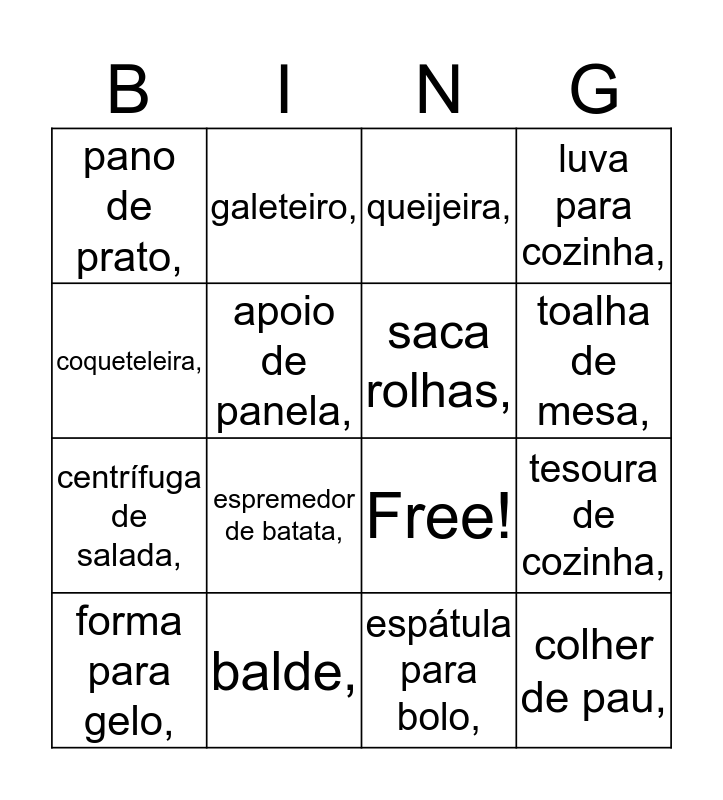 | B | I | N | G |
|---|---|---|---|
| pano de prato, | galeteiro, | queijeira, | luva para cozinha, |
| coqueteleira, | apoio de panela, | saca rolhas, | toalha de mesa, |
| centrífuga de salada, | espremedor de batata, | Free! | tesoura de cozinha, |
| forma para gelo, | balde, | espátula para bolo, | colher de pau, |